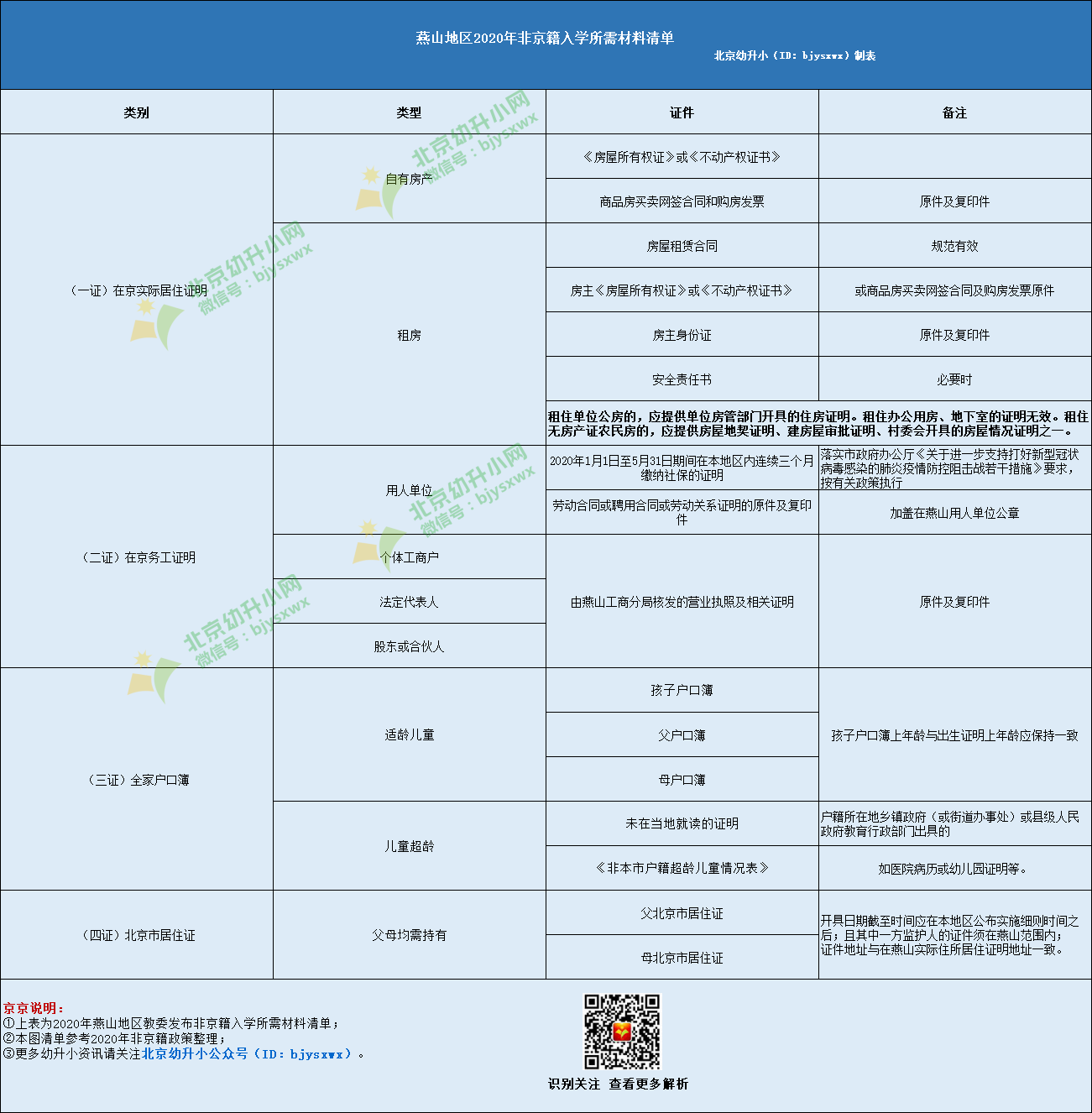 燕山地区2020年非京籍入学所需材料清单

北京幼升小（ID：bjysxwx）制表

| 类别 | 类型 | 证件 | 备注 |
|---|---|---|---|
| （一证）在京实际居住证明 | 自有房产 | 《房屋所有权证》或《不动产权证书》 |  |
|  |  | 商品房买卖网签合同和购房发票 | 原件及复印件 |
|  | 租房 | 房屋租赁合同 | 规范有效 |
|  |  | 房主《房屋所有权证》或《不动产权证书》 | 或商品房买卖网签合同及购房发票原件 |
|  |  | 房主身份证 | 原件及复印件 |
|  |  | 安全责任书 | 必要时 |
|  |  | 租住单位公房的，应提供单位房管部门开具的住房证明。租住办公用房、地下室的证明无效。租住无房产证农民房的，应提供房屋地契证明、建房屋审批证明、村委会开具的房屋情况证明之一。 |  |
| （二证）在京务工证明 | 用人单位 | 2020年1月1日至5月31日期间在本地区内连续三个月缴纳社保的证明 | 落实市政府办公厅《关于进一步支持打好新型冠状病毒感染的肺炎疫情防控阻击战若干措施》要求，按有关政策执行 |
|  |  | 劳动合同或聘用合同或劳动关系证明的原件及复印件 | 加盖在燕山用人单位公章 |
|  | 个体工商户 | 由燕山工商分局核发的营业执照及相关证明 | 原件及复印件 |
|  | 法定代表人 |  |  |
|  | 股东或合伙人 |  |  |
| （三证）全家户口簿 | 适龄儿童 | 孩子户口簿 | 孩子户口簿上年龄与出生证明上年龄应保持一致 |
|  |  | 父户口簿 |  |
|  |  | 母户口簿 |  |
|  | 儿童超龄 | 未在当地就读的证明 | 户籍所在地乡镇政府（或街道办事处）或县级人民政府教育行政部门出具的 |
|  |  | 《非本市户籍超龄儿童情况表》 | 如医院病历或幼儿园证明等。 |
| （四证）北京市居住证 | 父母均需持有 | 父北京市居住证 | 开具日期截至时间应在本地区公布实施细则时间之后；且其中一方监护人的证件须在燕山范围内；证件地址与在燕山实际住所居住证明地址一致。 |
|  |  | 母北京市居住证 |  |

京京说明：
①上表为2020年燕山地区教委发布非京籍入学所需材料清单；
②本图清单参考2020年非京籍政策整理；
③更多幼升小资讯请关注北京幼升小公众号（ID：bjysxwx）。

识别关注 查看更多解析

北京幼升小网 微信号：bjysxwx